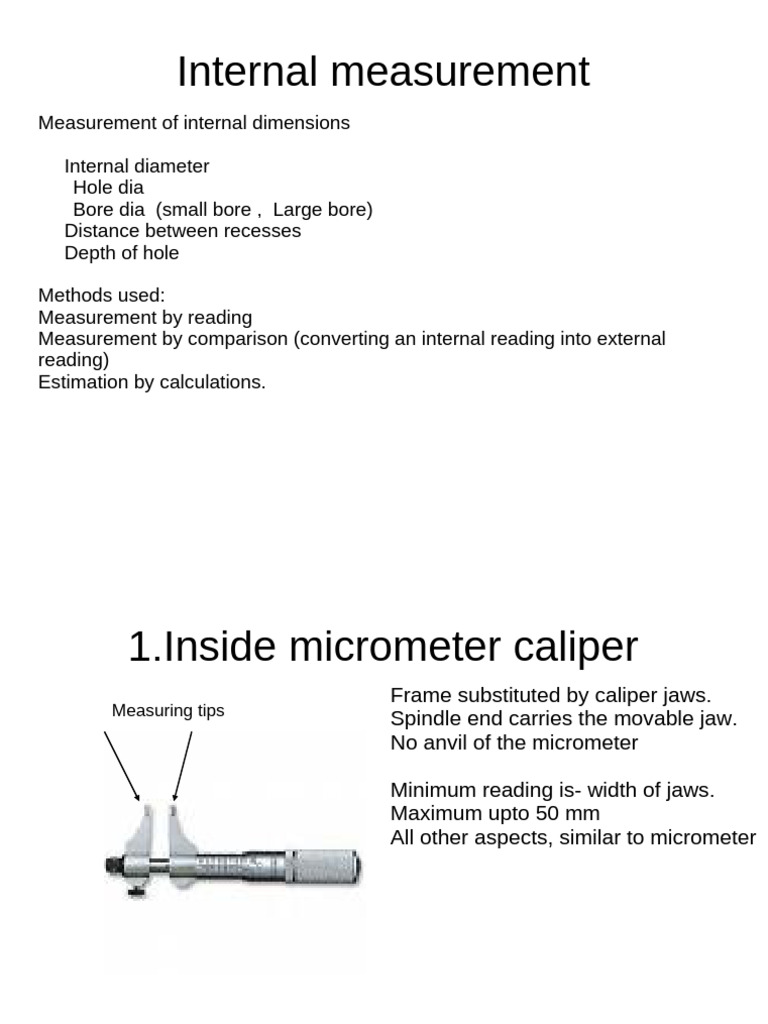 Internal measurement

Measurement of internal dimensions

Internal diameter
Hole dia
Bore dia (small bore , Large bore)
Distance between recesses
Depth of hole

Methods used:
Measurement by reading
Measurement by comparison (converting an internal reading into external reading)
Estimation by calculations.

1.Inside micrometer caliper

Measuring tips

Frame substituted by caliper jaws.
Spindle end carries the movable jaw.
No anvil of the micrometer

Minimum reading is- width of jaws.
Maximum upto 50 mm
All other aspects, similar to micrometer